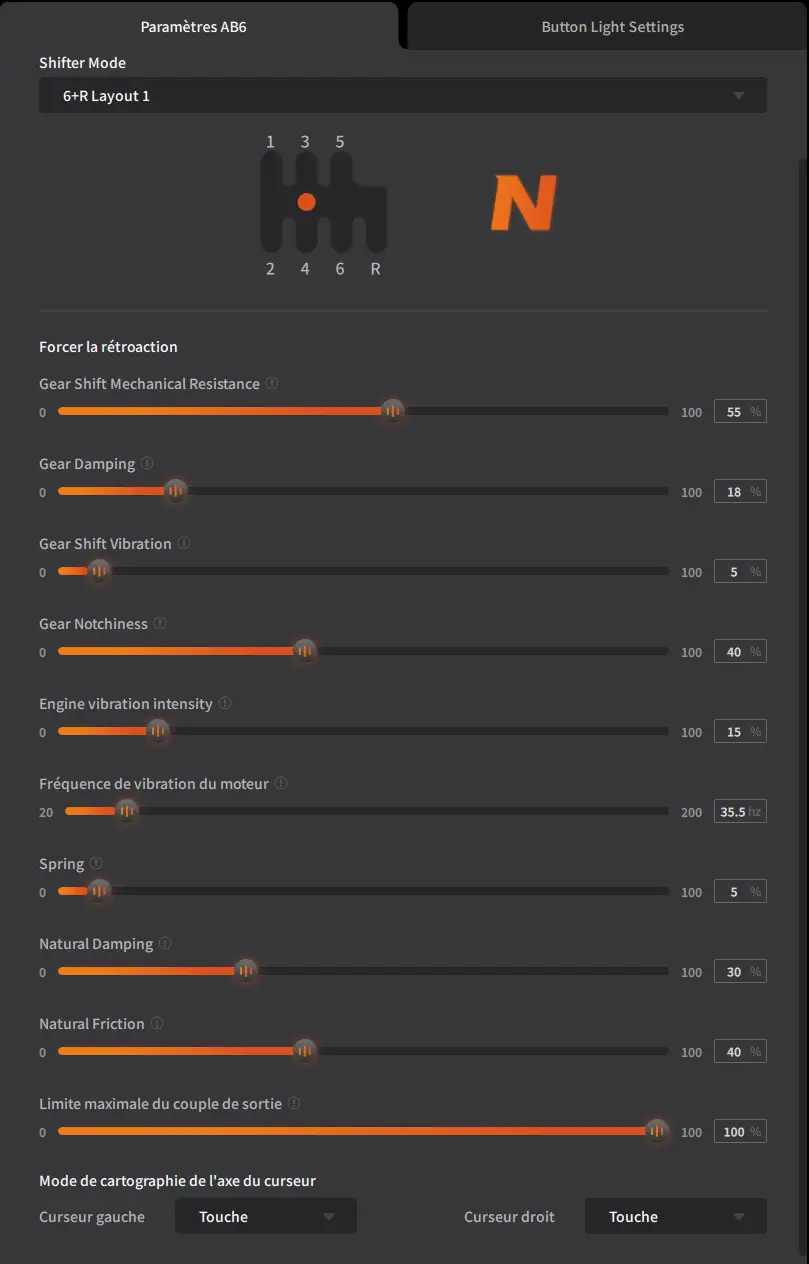 Paramètres AB6

Button Light Settings

Shifter Mode

6+R Layout 1

1 3 5

2 4 6 R

N

Forcer la rétroaction

Gear Shift Mechanical Resistance

0 100 55 %

Gear Damping

0 100 18 %

Gear Shift Vibration

0 100 5 %

Gear Notchiness

0 100 40 %

Engine vibration intensity

0 100 15 %

Fréquence de vibration du moteur

20 200 35.5 hz

Spring

0 100 5 %

Natural Damping

0 100 30 %

Natural Friction

0 100 40 %

Limite maximale du couple de sortie

0 100 100 %

Mode de cartographie de l'axe du curseur

Curseur gauche Touche

Curseur droit Touche